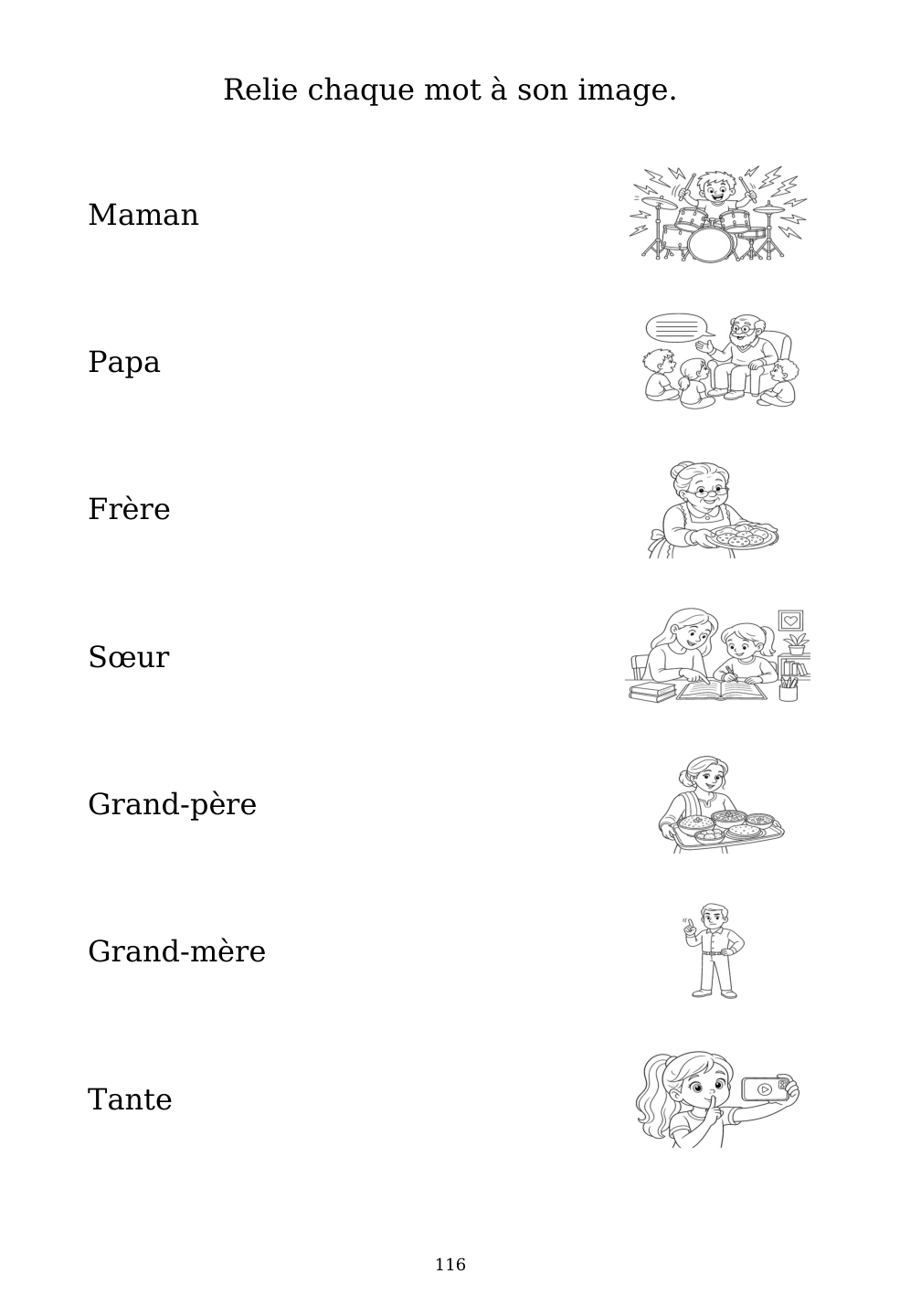 Relie chaque mot à son image.

Maman

Papa

Frère

Sœur

Grand-père

Grand-mère

Tante

116